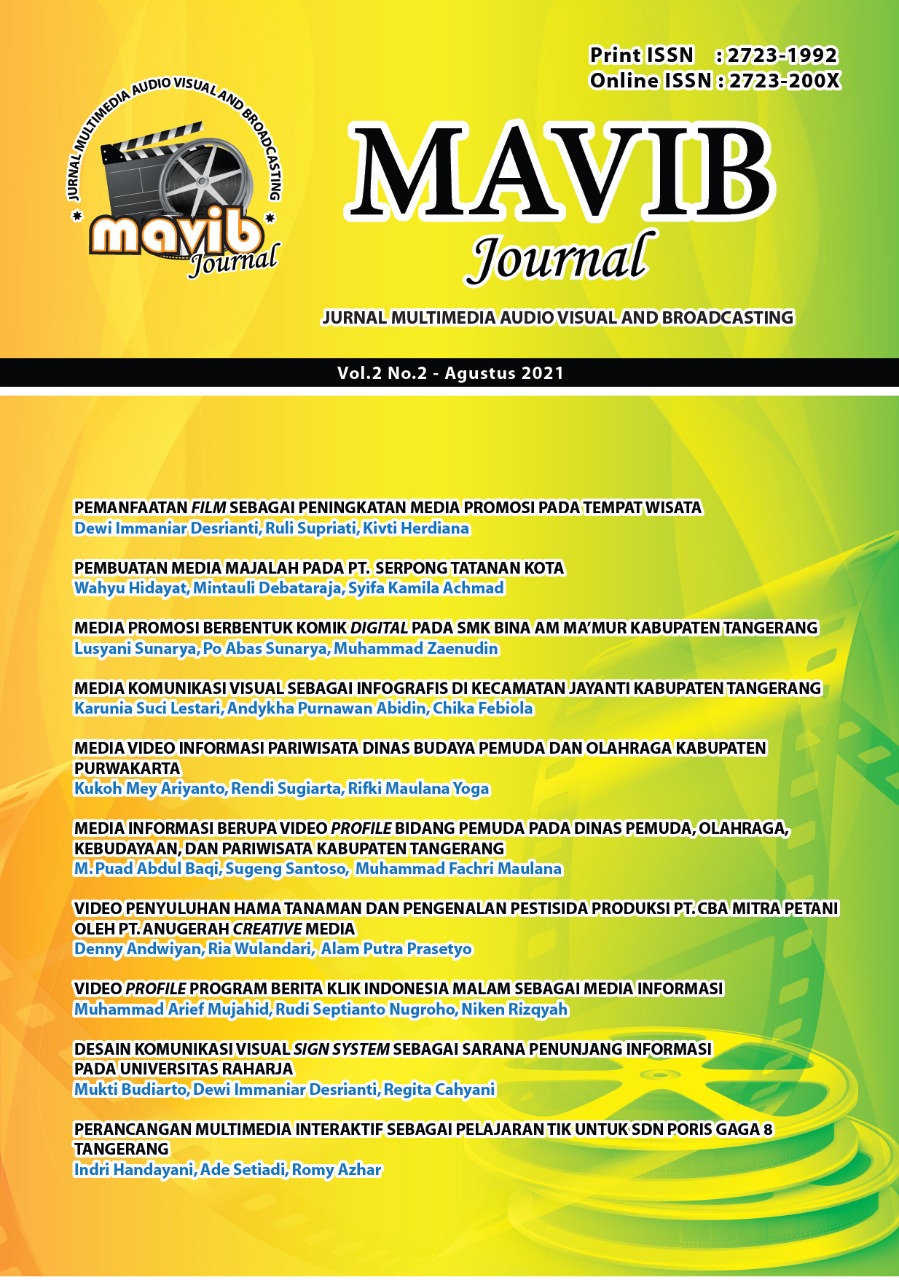 Print ISSN : 2723-1992
Online ISSN : 2723-200X

JURNAL MULTIMEDIA AUDIO VISUAL AND BROADCASTING
mavib Journal

MAVIB
Journal

JURNAL MULTIMEDIA AUDIO VISUAL AND BROADCASTING

Vol.2 No.2 - Agustus 2021

PEMANFAATAN FILM SEBAGAI PENINGKATAN MEDIA PROMOSI PADA TEMPAT WISATA
Dewi Immaniar Desrianti, Ruli Supriati, Kivti Herdiana

PEMBUATAN MEDIA MAJALAH PADA PT. SERPONG TATANAN KOTA
Wahyu Hidayat, Mintauli Debataraja, Syifa Kamila Achmad

MEDIA PROMOSI BERBENTUK KOMIK DIGITAL PADA SMK BINA AM MA'MUR KABUPATEN TANGERANG
Lusyani Sunarya, Po Abas Sunarya, Muhammad Zaenudin

MEDIA KOMUNIKASI VISUAL SEBAGAI INFOGRAFIS DI KECAMATAN JAYANTI KABUPATEN TANGERANG
Karunia Suci Lestari, Andykha Purnawan Abidin, Chika Febiola

MEDIA VIDEO INFORMASI PARIWISATA DINAS BUDAYA PEMUDA DAN OLAHRAGA KABUPATEN PURWAKARTA
Kukoh Mey Ariyanto, Rendi Sugiarta, Rifki Maulana Yoga

MEDIA INFORMASI BERUPA VIDEO PROFILE BIDANG PEMUDA PADA DINAS PEMUDA, OLAHRAGA, KEBUDAYAAN, DAN PARIWISATA KABUPATEN TANGERANG
M. Puad Abdul Baqi, Sugeng Santoso, Muhammad Fachri Maulana

VIDEO PENYULUHAN HAMA TANAMAN DAN PENGENALAN PESTISIDA PRODUKSI PT. CBA MITRA PETANI OLEH PT. ANUGERAH CREATIVE MEDIA
Denny Andwiyan, Ria Wulandari, Alam Putra Prasetyo

VIDEO PROFILE PROGRAM BERITA KLIK INDONESIA MALAM SEBAGAI MEDIA INFORMASI
Muhammad Arief Mujahid, Rudi Septianto Nugroho, Niken Rizqyah

DESAIN KOMUNIKASI VISUAL SIGN SYSTEM SEBAGAI SARANA PENUNJANG INFORMASI PADA UNIVERSITAS RAHARJA
Mukti Budiarto, Dewi Immaniar Desrianti, Regita Cahyani

PERANCANGAN MULTIMEDIA INTERAKTIF SEBAGAI PELAJARAN TIK UNTUK SDN PORIS GAGA 8 TANGERANG
Indri Handayani, Ade Setiadi, Romy Azhar